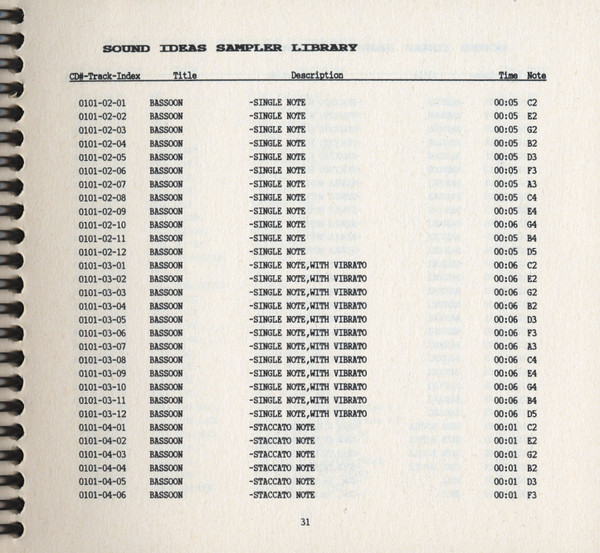 SOUND IDEAS SAMPLER LIBRARY

| CD#-Track-Index | Title | Description | Time | Note |
|---|---|---|---|---|
| 0101-02-01 | BASSOON | -SINGLE NOTE | 00:05 | C2 |
| 0101-02-02 | BASSOON | -SINGLE NOTE | 00:05 | E2 |
| 0101-02-03 | BASSOON | -SINGLE NOTE | 00:05 | G2 |
| 0101-02-04 | BASSOON | -SINGLE NOTE | 00:05 | B2 |
| 0101-02-05 | BASSOON | -SINGLE NOTE | 00:05 | D3 |
| 0101-02-06 | BASSOON | -SINGLE NOTE | 00:05 | F3 |
| 0101-02-07 | BASSOON | -SINGLE NOTE | 00:05 | A3 |
| 0101-02-08 | BASSOON | -SINGLE NOTE | 00:05 | C4 |
| 0101-02-09 | BASSOON | -SINGLE NOTE | 00:05 | E4 |
| 0101-02-10 | BASSOON | -SINGLE NOTE | 00:06 | G4 |
| 0101-02-11 | BASSOON | -SINGLE NOTE | 00:05 | B4 |
| 0101-02-12 | BASSOON | -SINGLE NOTE | 00:05 | D5 |
| 0101-03-01 | BASSOON | -SINGLE NOTE,WITH VIBRATO | 00:06 | C2 |
| 0101-03-02 | BASSOON | -SINGLE NOTE,WITH VIBRATO | 00:06 | E2 |
| 0101-03-03 | BASSOON | -SINGLE NOTE,WITH VIBRATO | 00:06 | G2 |
| 0101-03-04 | BASSOON | -SINGLE NOTE,WITH VIBRATO | 00:06 | B2 |
| 0101-03-05 | BASSOON | -SINGLE NOTE,WITH VIBRATO | 00:06 | D3 |
| 0101-03-06 | BASSOON | -SINGLE NOTE,WITH VIBRATO | 00:06 | F3 |
| 0101-03-07 | BASSOON | -SINGLE NOTE,WITH VIBRATO | 00:06 | A3 |
| 0101-03-08 | BASSOON | -SINGLE NOTE,WITH VIBRATO | 00:06 | C4 |
| 0101-03-09 | BASSOON | -SINGLE NOTE,WITH VIBRATO | 00:06 | E4 |
| 0101-03-10 | BASSOON | -SINGLE NOTE,WITH VIBRATO | 00:06 | G4 |
| 0101-03-11 | BASSOON | -SINGLE NOTE,WITH VIBRATO | 00:06 | B4 |
| 0101-03-12 | BASSOON | -SINGLE NOTE,WITH VIBRATO | 00:06 | D5 |
| 0101-04-01 | BASSOON | -STACCATO NOTE | 00:01 | C2 |
| 0101-04-02 | BASSOON | -STACCATO NOTE | 00:01 | E2 |
| 0101-04-03 | BASSOON | -STACCATO NOTE | 00:01 | G2 |
| 0101-04-04 | BASSOON | -STACCATO NOTE | 00:01 | B2 |
| 0101-04-05 | BASSOON | -STACCATO NOTE | 00:01 | D3 |
| 0101-04-06 | BASSOON | -STACCATO NOTE | 00:01 | F3 |

31